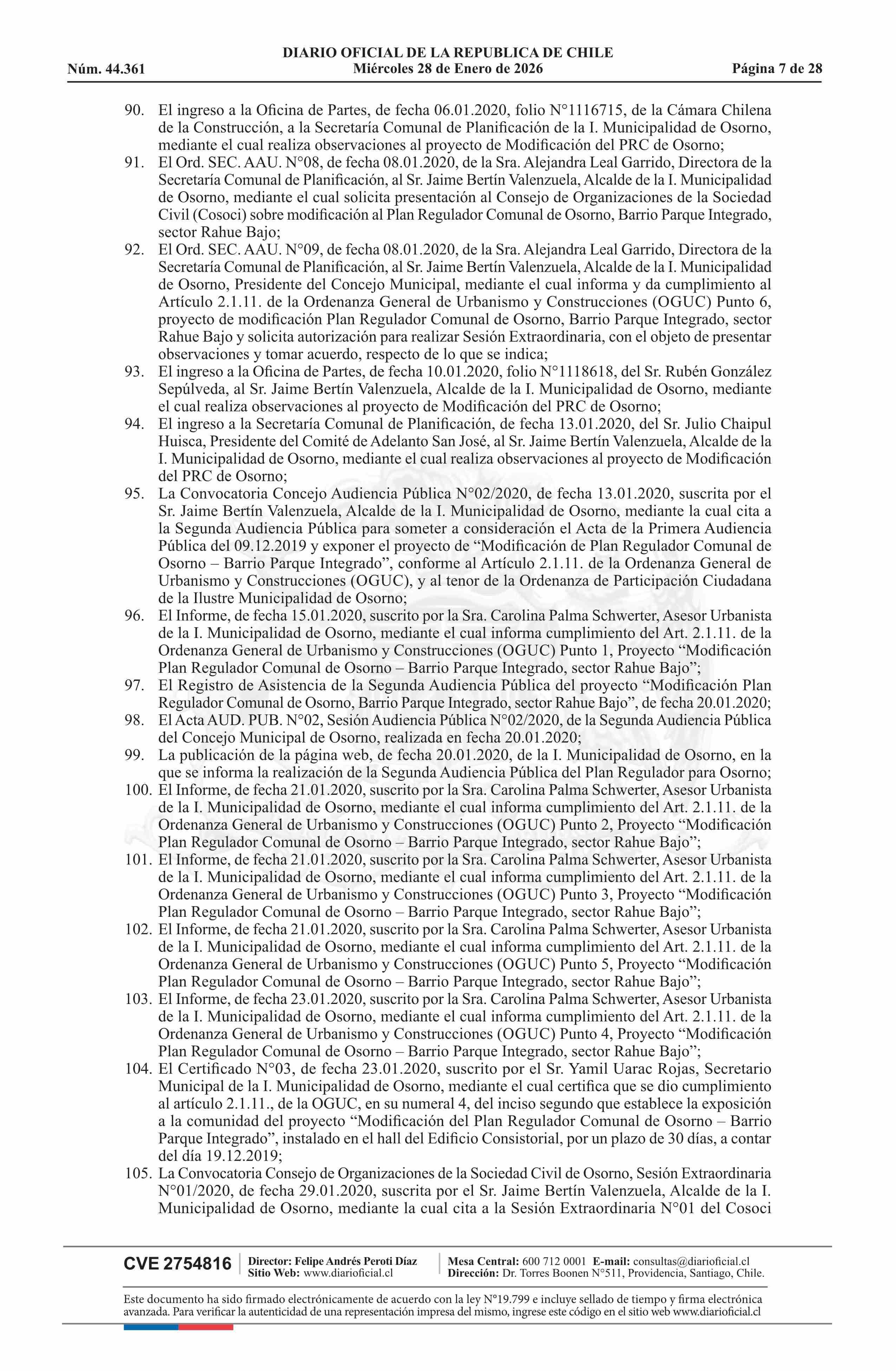 DIARIO OFICIAL DE LA REPUBLICA DE CHILE
Núm. 44.361 Miércoles 28 de Enero de 2026 Página 7 de 28

90. El ingreso a la Oficina de Partes, de fecha 06.01.2020, folio N°1116715, de la Cámara Chilena de la Construcción, a la Secretaría Comunal de Planificación de la I. Municipalidad de Osorno, mediante el cual realiza observaciones al proyecto de Modificación del PRC de Osorno;
91. El Ord. SEC. AAU. N°08, de fecha 08.01.2020, de la Sra. Alejandra Leal Garrido, Directora de la Secretaría Comunal de Planificación, al Sr. Jaime Bertín Valenzuela, Alcalde de la I. Municipalidad de Osorno, mediante el cual solicita presentación al Consejo de Organizaciones de la Sociedad Civil (Cosoci) sobre modificación al Plan Regulador Comunal de Osorno, Barrio Parque Integrado, sector Rahue Bajo;
92. El Ord. SEC. AAU. N°09, de fecha 08.01.2020, de la Sra. Alejandra Leal Garrido, Directora de la Secretaría Comunal de Planificación, al Sr. Jaime Bertín Valenzuela, Alcalde de la I. Municipalidad de Osorno, Presidente del Concejo Municipal, mediante el cual informa y da cumplimiento al Artículo 2.1.11. de la Ordenanza General de Urbanismo y Construcciones (OGUC) Punto 6, proyecto de modificación Plan Regulador Comunal de Osorno, Barrio Parque Integrado, sector Rahue Bajo y solicita autorización para realizar Sesión Extraordinaria, con el objeto de presentar observaciones y tomar acuerdo, respecto de lo que se indica;
93. El ingreso a la Oficina de Partes, de fecha 10.01.2020, folio N°1118618, del Sr. Rubén González Sepúlveda, al Sr. Jaime Bertín Valenzuela, Alcalde de la I. Municipalidad de Osorno, mediante el cual realiza observaciones al proyecto de Modificación del PRC de Osorno;
94. El ingreso a la Secretaría Comunal de Planificación, de fecha 13.01.2020, del Sr. Julio Chaipul Huisca, Presidente del Comité de Adelanto San José, al Sr. Jaime Bertín Valenzuela, Alcalde de la I. Municipalidad de Osorno, mediante el cual realiza observaciones al proyecto de Modificación del PRC de Osorno;
95. La Convocatoria Concejo Audiencia Pública N°02/2020, de fecha 13.01.2020, suscrita por el Sr. Jaime Bertín Valenzuela, Alcalde de la I. Municipalidad de Osorno, mediante la cual cita a la Segunda Audiencia Pública para someter a consideración el Acta de la Primera Audiencia Pública del 09.12.2019 y exponer el proyecto de “Modificación de Plan Regulador Comunal de Osorno – Barrio Parque Integrado”, conforme al Artículo 2.1.11. de la Ordenanza General de Urbanismo y Construcciones (OGUC), y al tenor de la Ordenanza de Participación Ciudadana de la Ilustre Municipalidad de Osorno;
96. El Informe, de fecha 15.01.2020, suscrito por la Sra. Carolina Palma Schwerter, Asesor Urbanista de la I. Municipalidad de Osorno, mediante el cual informa cumplimiento del Art. 2.1.11. de la Ordenanza General de Urbanismo y Construcciones (OGUC) Punto 1, Proyecto “Modificación Plan Regulador Comunal de Osorno – Barrio Parque Integrado, sector Rahue Bajo”;
97. El Registro de Asistencia de la Segunda Audiencia Pública del proyecto “Modificación Plan Regulador Comunal de Osorno, Barrio Parque Integrado, sector Rahue Bajo”, de fecha 20.01.2020;
98. El Acta AUD. PUB. N°02, Sesión Audiencia Pública N°02/2020, de la Segunda Audiencia Pública del Concejo Municipal de Osorno, realizada en fecha 20.01.2020;
99. La publicación de la página web, de fecha 20.01.2020, de la I. Municipalidad de Osorno, en la que se informa la realización de la Segunda Audiencia Pública del Plan Regulador para Osorno;
100. El Informe, de fecha 21.01.2020, suscrito por la Sra. Carolina Palma Schwerter, Asesor Urbanista de la I. Municipalidad de Osorno, mediante el cual informa cumplimiento del Art. 2.1.11. de la Ordenanza General de Urbanismo y Construcciones (OGUC) Punto 2, Proyecto “Modificación Plan Regulador Comunal de Osorno – Barrio Parque Integrado, sector Rahue Bajo”;
101. El Informe, de fecha 21.01.2020, suscrito por la Sra. Carolina Palma Schwerter, Asesor Urbanista de la I. Municipalidad de Osorno, mediante el cual informa cumplimiento del Art. 2.1.11. de la Ordenanza General de Urbanismo y Construcciones (OGUC) Punto 3, Proyecto “Modificación Plan Regulador Comunal de Osorno – Barrio Parque Integrado, sector Rahue Bajo”;
102. El Informe, de fecha 21.01.2020, suscrito por la Sra. Carolina Palma Schwerter, Asesor Urbanista de la I. Municipalidad de Osorno, mediante el cual informa cumplimiento del Art. 2.1.11. de la Ordenanza General de Urbanismo y Construcciones (OGUC) Punto 5, Proyecto “Modificación Plan Regulador Comunal de Osorno – Barrio Parque Integrado, sector Rahue Bajo”;
103. El Informe, de fecha 23.01.2020, suscrito por la Sra. Carolina Palma Schwerter, Asesor Urbanista de la I. Municipalidad de Osorno, mediante el cual informa cumplimiento del Art. 2.1.11. de la Ordenanza General de Urbanismo y Construcciones (OGUC) Punto 4, Proyecto “Modificación Plan Regulador Comunal de Osorno – Barrio Parque Integrado, sector Rahue Bajo”;
104. El Certificado N°03, de fecha 23.01.2020, suscrito por el Sr. Yamil Uarac Rojas, Secretario Municipal de la I. Municipalidad de Osorno, mediante el cual certifica que se dio cumplimiento al artículo 2.1.11., de la OGUC, en su numeral 4, del inciso segundo que establece la exposición a la comunidad del proyecto “Modificación del Plan Regulador Comunal de Osorno – Barrio Parque Integrado”, instalado en el hall del Edificio Consistorial, por un plazo de 30 días, a contar del día 19.12.2019;
105. La Convocatoria Consejo de Organizaciones de la Sociedad Civil de Osorno, Sesión Extraordinaria N°01/2020, de fecha 29.01.2020, suscrita por el Sr. Jaime Bertín Valenzuela, Alcalde de la I. Municipalidad de Osorno, mediante la cual cita a la Sesión Extraordinaria N°01 del Cosoci

CVE 2754816 Director: Felipe Andrés Peroti Díaz Sitio Web: www.diarioficial.cl Mesa Central: 600 712 0001 E-mail: consultas@diarioficial.cl Dirección: Dr. Torres Boonen N°511, Providencia, Santiago, Chile.

Este documento ha sido firmado electrónicamente de acuerdo con la ley N°19.799 e incluye sellado de tiempo y firma electrónica avanzada. Para verificar la autenticidad de una representación impresa del mismo, ingrese este código en el sitio web www.diarioficial.cl